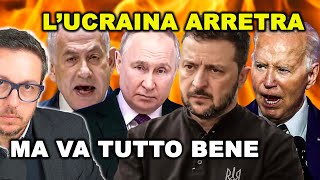 L'UCRAINA ARRETRA

MA VA TUTTO BENE